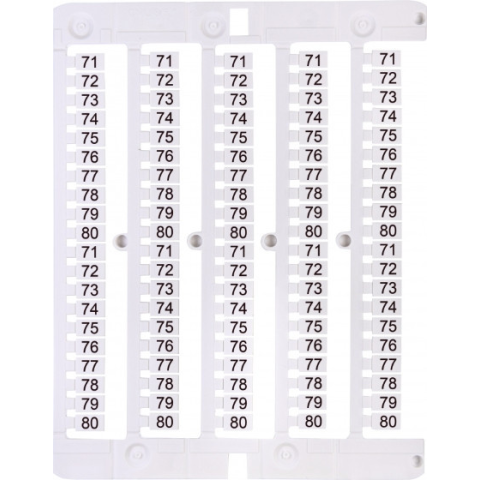 71
72
73
74
75
76
77
78
79
80
71
72
73
74
75
76
77
78
79
80

71
72
73
74
75
76
77
78
79
80
71
72
73
74
75
76
77
78
79
80

71
72
73
74
75
76
77
78
79
80
71
72
73
74
75
76
77
78
79
80

71
72
73
74
75
76
77
78
79
80
71
72
73
74
75
76
77
78
79
80

71
72
73
74
75
76
77
78
79
80
71
72
73
74
75
76
77
78
79
80